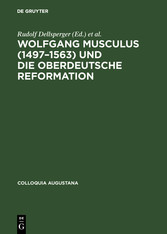 DE GRUYTER

Rudolf Dellsperger (Ed.) et al.

WOLFGANG MUSCULUS (1497–1563) UND DIE OBERDEUTSCHE REFORMATION

COLLOQUIA AUGUSTANA

DE G